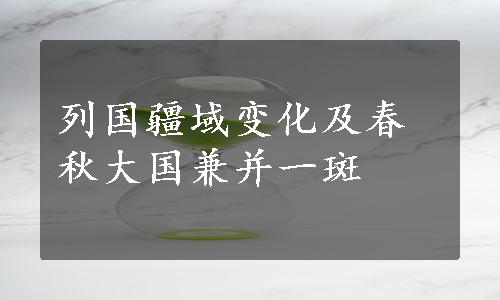 列国疆域变化及春秋大国兼并一斑